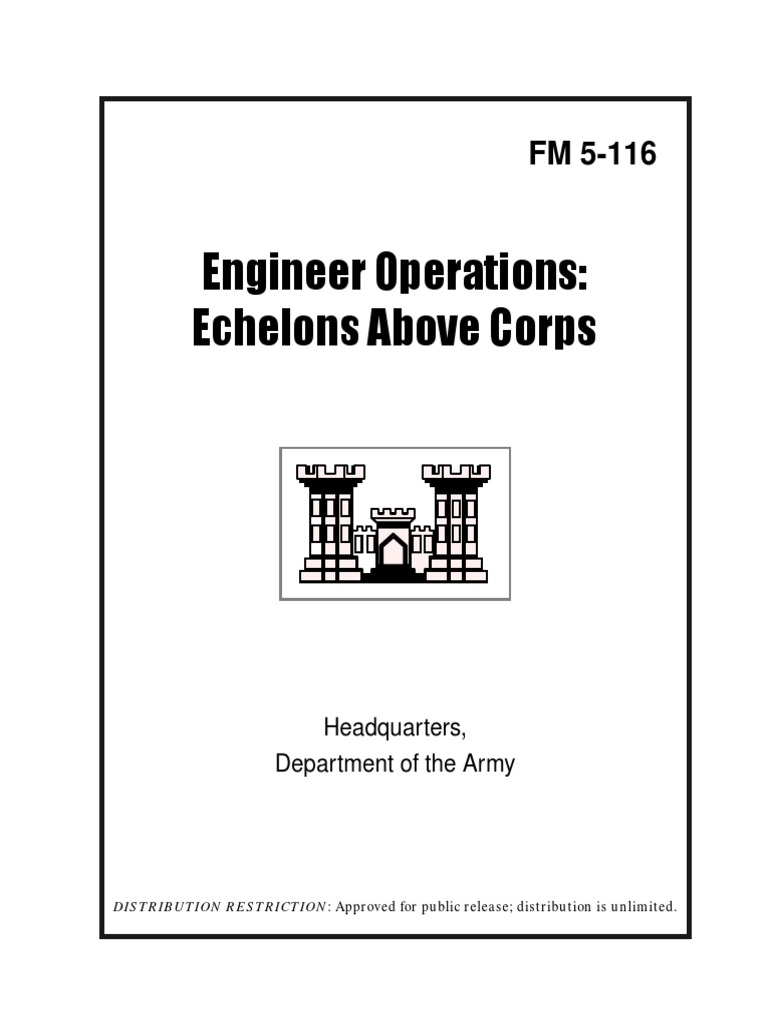 FM 5-116

Engineer Operations:
Echelons Above Corps

Headquarters,
Department of the Army

DISTRIBUTION RESTRICTION: Approved for public release; distribution is unlimited.